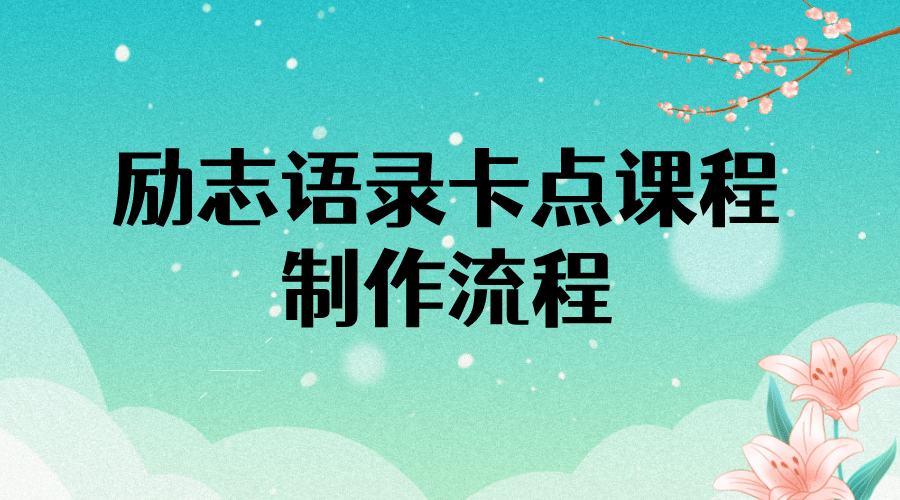 励志语录卡点课程
制作流程